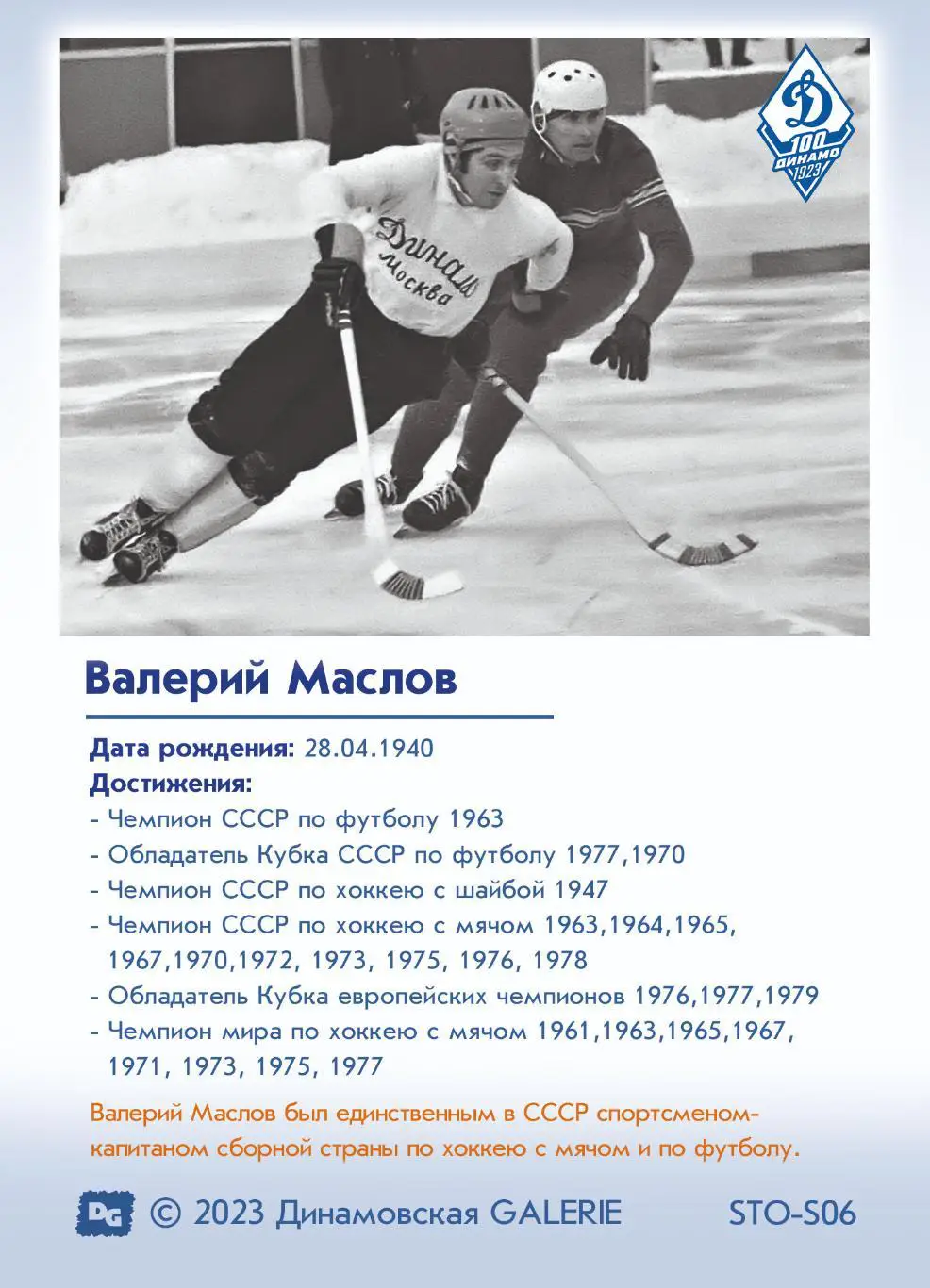 Д
100
ДИНАМО
1923

Динамо
Москва

Валерий Маслов

Дата рождения: 28.04.1940
Достижения:
- Чемпион СССР по футболу 1963
- Обладатель Кубка СССР по футболу 1977,1970
- Чемпион СССР по хоккею с шайбой 1947
- Чемпион СССР по хоккею с мячом 1963,1964,1965, 1967,1970,1972, 1973, 1975, 1976, 1978
- Обладатель Кубка европейских чемпионов 1976,1977,1979
- Чемпион мира по хоккею с мячом 1961,1963,1965,1967, 1971, 1973, 1975, 1977

Валерий Маслов был единственным в СССР спортсменом-капитаном сборной страны по хоккею с мячом и по футболу.

DG © 2023 Динамовская GALERIE STO-S06